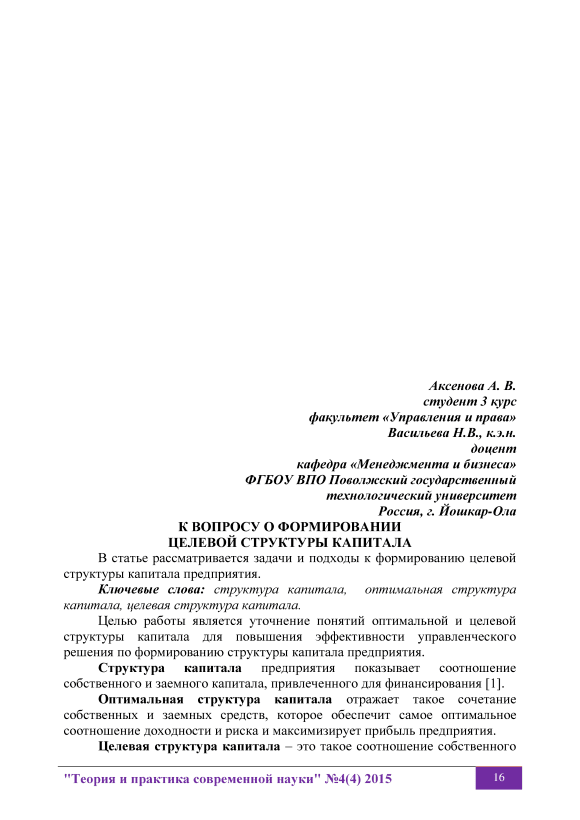 Аксенова А. В.
студент 3 курс
факультет «Управления и права»
Васильева Н.В., к.э.н.
доцент
кафедра «Менеджмента и бизнеса»
ФГБОУ ВПО Поволжский государственный
технологический университет
Россия, г. Йошкар-Ола

К ВОПРОСУ О ФОРМИРОВАНИИ
ЦЕЛЕВОЙ СТРУКТУРЫ КАПИТАЛА

В статье рассматривается задачи и подходы к формированию целевой структуры капитала предприятия.

Ключевые слова: структура капитала, оптимальная структура капитала, целевая структура капитала.

Целью работы является уточнение понятий оптимальной и целевой структуры капитала для повышения эффективности управленческого решения по формированию структуры капитала предприятия.

Структура капитала предприятия показывает соотношение собственного и заемного капитала, привлеченного для финансирования [1].

Оптимальная структура капитала отражает такое сочетание собственных и заемных средств, которое обеспечит самое оптимальное соотношение доходности и риска и максимизирует прибыль предприятия.

Целевая структура капитала – это такое соотношение собственного

"Теория и практика современной науки" №4(4) 2015
16